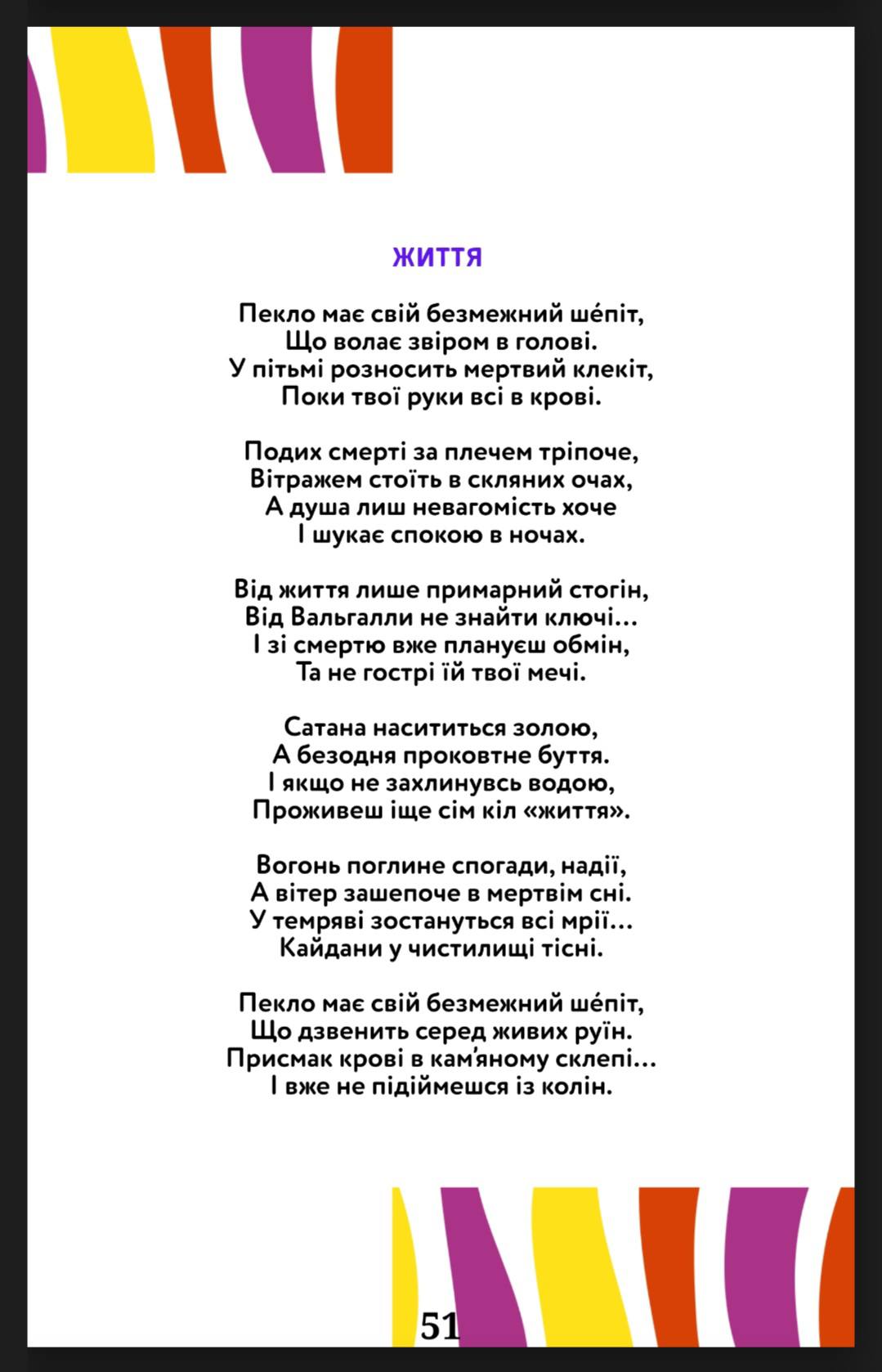 ЖИТТЯ

Пекло має свій безмежний ше́піт,
Що волає звіром в голові.
У пітьмі розносить мертвий клекіт,
Поки твої руки всі в крові.

Подих смерті за плечем тріпоче,
Вітражем стоїть в скляних очах,
А душа лиш невагомість хоче
І шукає спокою в ночах.

Від життя лише примарний стогін,
Від Вальгалли не знайти ключі…
І зі смертю вже плануєш обмін,
Та не гострі їй твої мечі.

Сатана насититься золою,
А безодня проковтне буття.
І якщо не захлинувсь водою,
Проживеш іще сім кіл «життя».

Вогонь поглине спогади, надії,
А вітер зашепоче в мертвім сні.
У темряві зостануться всі мрії…
Кайдани у чистилищі тісні.

Пекло має свій безмежний ше́піт,
Що дзвенить серед живих руїн.
Присмак крові в кам'яному склепі…
І вже не підіймешся із колін.

51